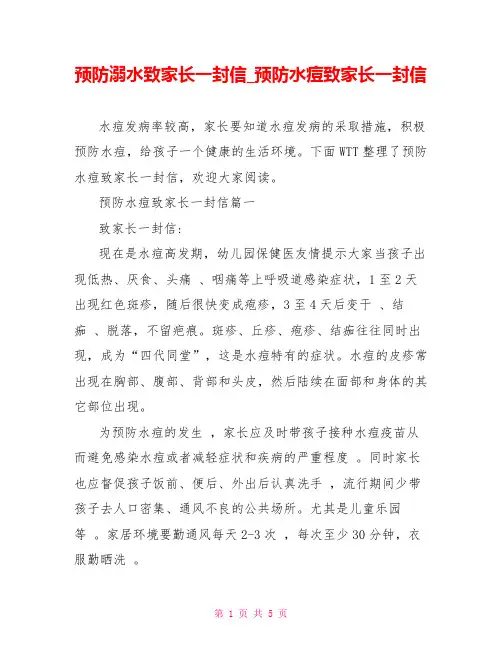 预防溺水致家长一封信_预防水痘致家长一封信

水痘发病率较高，家长要知道水痘发病的采取措施，积极预防水痘，给孩子一个健康的生活环境。下面WTT整理了预防水痘致家长一封信，欢迎大家阅读。

预防水痘致家长一封信篇一

致家长一封信：

现在是水痘高发期，幼儿园保健医友情提示大家当孩子出现低热、厌食、头痛 、咽痛等上呼吸道感染症状，1至2天出现红色斑疹，随后很快变成疱疹，3至4天后变干 、结痂 、脱落，不留疤痕。斑疹、丘疹、疱疹、结痂往往同时出现，成为“四代同堂”，这是水痘特有的症状。水痘的皮疹常出现在胸部、腹部、背部和头皮，然后陆续在面部和身体的其它部位出现。

为预防水痘的发生 ，家长应及时带孩子接种水痘疫苗从而避免感染水痘或者减轻症状和疾病的严重程度 。同时家长也应督促孩子饭前、便后、外出后认真洗手 ，流行期间少带孩子去人口密集、通风不良的公共场所。尤其是儿童乐园等 。家居环境要勤通风每天2-3次 ，每次至少30分钟，衣服勤晒洗 。

第 1 页 共 5 页